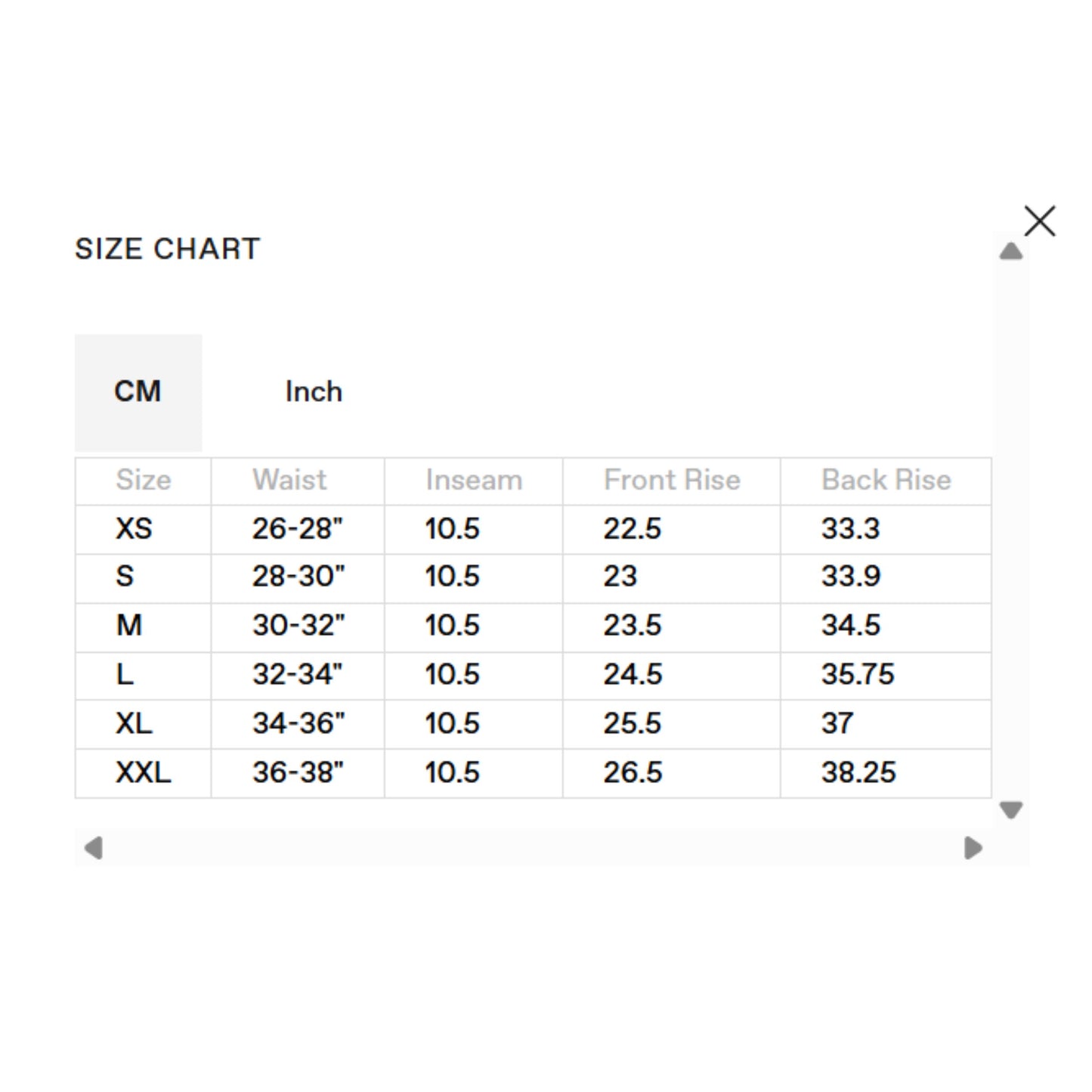 SIZE CHART

CM Inch

| Size | Waist | Inseam | Front Rise | Back Rise |
|---|---|---|---|---|
| XS | 26-28" | 10.5 | 22.5 | 33.3 |
| S | 28-30" | 10.5 | 23 | 33.9 |
| M | 30-32" | 10.5 | 23.5 | 34.5 |
| L | 32-34" | 10.5 | 24.5 | 35.75 |
| XL | 34-36" | 10.5 | 25.5 | 37 |
| XXL | 36-38" | 10.5 | 26.5 | 38.25 |